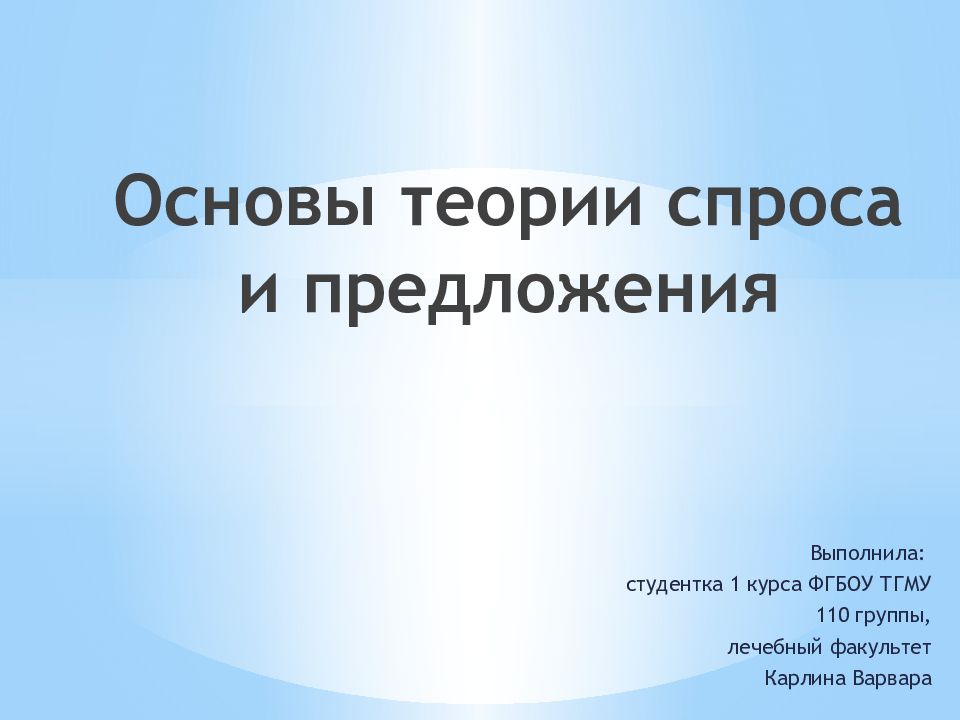 Основы теории спроса и предложения

Выполнила:
студентка 1 курса ФГБОУ ТГМУ
110 группы,
лечебный факультет
Карлина Варвара